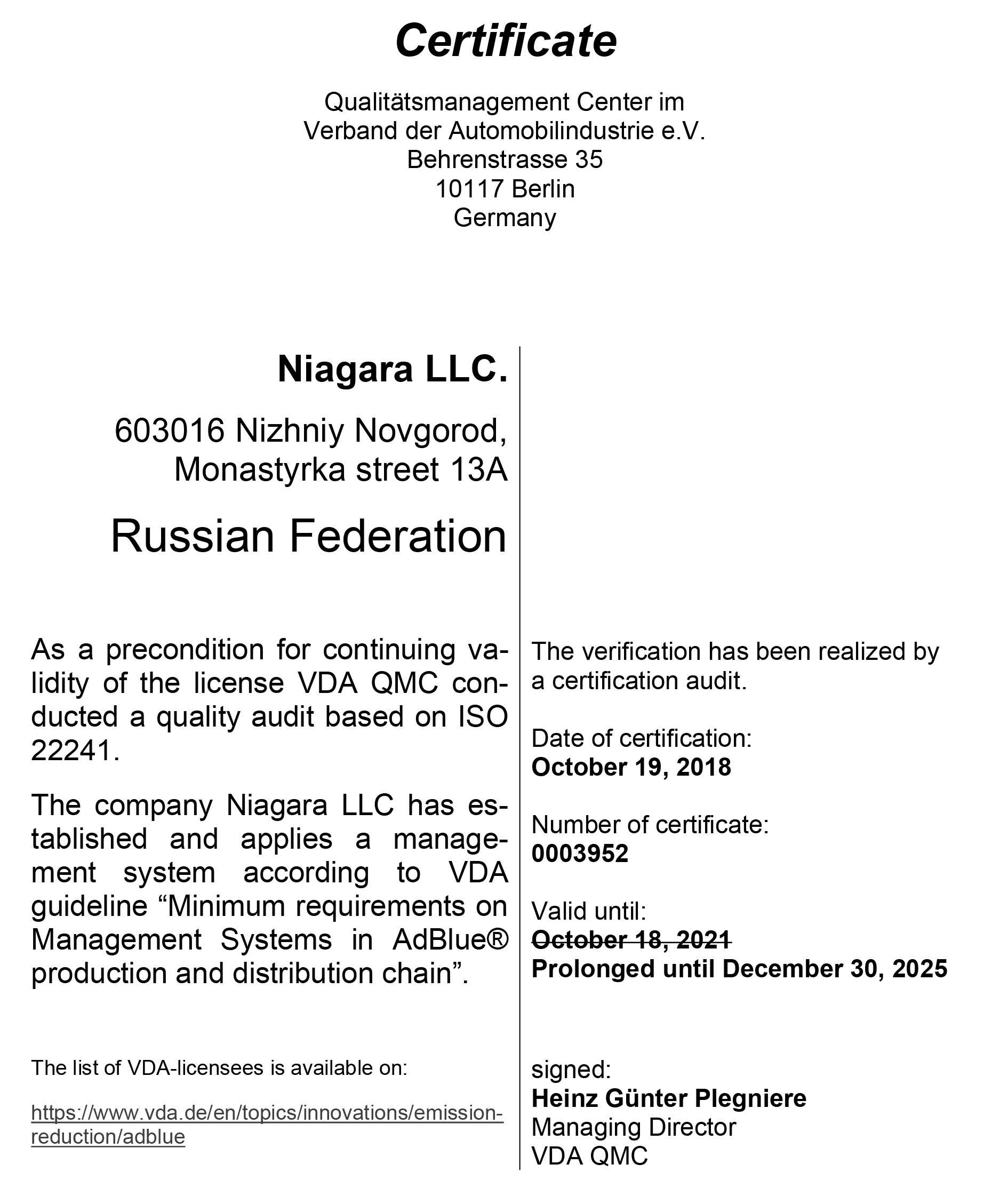 Certificate

Qualitätsmanagement Center im
Verband der Automobilindustrie e.V.
Behrenstrasse 35
10117 Berlin
Germany

Niagara LLC.

603016 Nizhniy Novgorod,
Monastyrka street 13A

Russian Federation

As a precondition for continuing validity of the license VDA QMC conducted a quality audit based on ISO 22241.

The company Niagara LLC has established and applies a management system according to VDA guideline “Minimum requirements on Management Systems in AdBlue® production and distribution chain”.

The list of VDA-licensees is available on:

https://www.vda.de/en/topics/innovations/emission-reduction/adblue

The verification has been realized by a certification audit.

Date of certification:
October 19, 2018

Number of certificate:
0003952

Valid until:
~~October 18, 2021~~
Prolonged until December 30, 2025

signed:
Heinz Günter Plegniere
Managing Director
VDA QMC